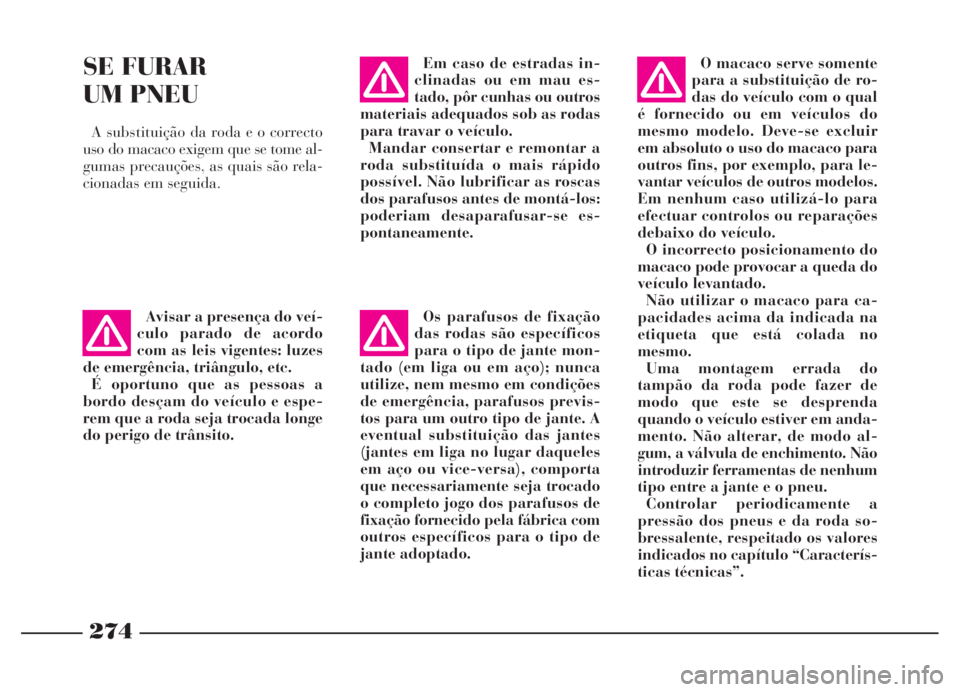 SE FURAR
UM PNEU

A substituição da roda e o correcto uso do macaco exigem que se tome algumas precauções, as quais são relacionadas em seguida.

Avisar a presença do veículo parado de acordo com as leis vigentes: luzes de emergência, triângulo, etc.
É oportuno que as pessoas a bordo desçam do veículo e esperem que a roda seja trocada longe do perigo de trânsito.

Em caso de estradas inclinadas ou em mau estado, pôr cunhas ou outros materiais adequados sob as rodas para travar o veículo.
Mandar consertar e remontar a roda substituída o mais rápido possível. Não lubrificar as roscas dos parafusos antes de montá-los: poderiam desaparafusar-se espontaneamente.

Os parafusos de fixação das rodas são específicos para o tipo de jante montado (em liga ou em aço); nunca utilize, nem mesmo em condições de emergência, parafusos previstos para um outro tipo de jante. A eventual substituição das jantes (jantes em liga no lugar daqueles em aço ou vice-versa), comporta que necessariamente seja trocado o completo jogo dos parafusos de fixação fornecido pela fábrica com outros específicos para o tipo de jante adoptado.

O macaco serve somente para a substituição de rodas do veículo com o qual é fornecido ou em veículos do mesmo modelo. Deve-se excluir em absoluto o uso do macaco para outros fins, por exemplo, para levantar veículos de outros modelos. Em nenhum caso utilizá-lo para efectuar controlos ou reparações debaixo do veículo.
O incorrecto posicionamento do macaco pode provocar a queda do veículo levantado.
Não utilizar o macaco para capacidades acima da indicada na etiqueta que está colada no mesmo.
Uma montagem errada do tampão da roda pode fazer de modo que este se desprenda quando o veículo estiver em andamento. Não alterar, de modo algum, a válvula de enchimento. Não introduzir ferramentas de nenhum tipo entre a jante e o pneu.
Controlar periodicamente a pressão dos pneus e da roda sobressalente, respeitado os valores indicados no capítulo “Características técnicas”.

274

carmanualsonline.info